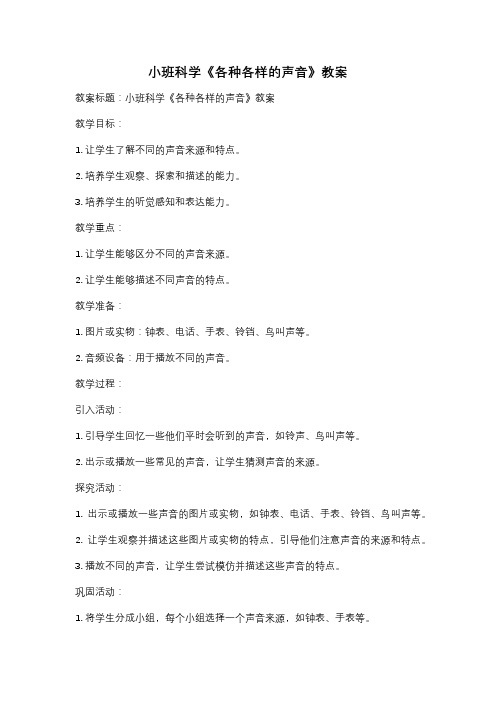 小班科学《各种各样的声音》教案

教案标题：小班科学《各种各样的声音》教案

教学目标：

1. 让学生了解不同的声音来源和特点。

2. 培养学生观察、探索和描述的能力。

3. 培养学生的听觉感知和表达能力。

教学重点：

1. 让学生能够区分不同的声音来源。

2. 让学生能够描述不同声音的特点。

教学准备：

1. 图片或实物：钟表、电话、手表、铃铛、鸟叫声等。

2. 音频设备：用于播放不同的声音。

教学过程：

引入活动：

1. 引导学生回忆一些他们平时会听到的声音，如铃声、鸟叫声等。

2. 出示或播放一些常见的声音，让学生猜测声音的来源。

探究活动：

1. 出示或播放一些声音的图片或实物，如钟表、电话、手表、铃铛、鸟叫声等。

2. 让学生观察并描述这些图片或实物的特点，引导他们注意声音的来源和特点。

3. 播放不同的声音，让学生尝试模仿并描述这些声音的特点。

巩固活动：

1. 将学生分成小组，每个小组选择一个声音来源，如钟表、手表等。